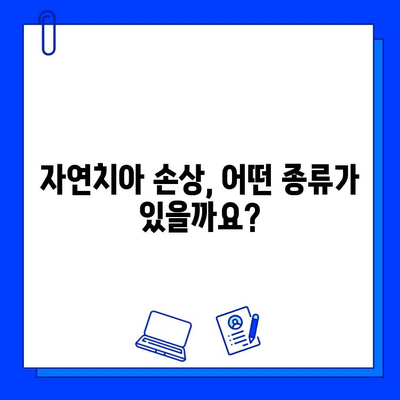 자연치아 손상, 어떤 종류가 있을까요?